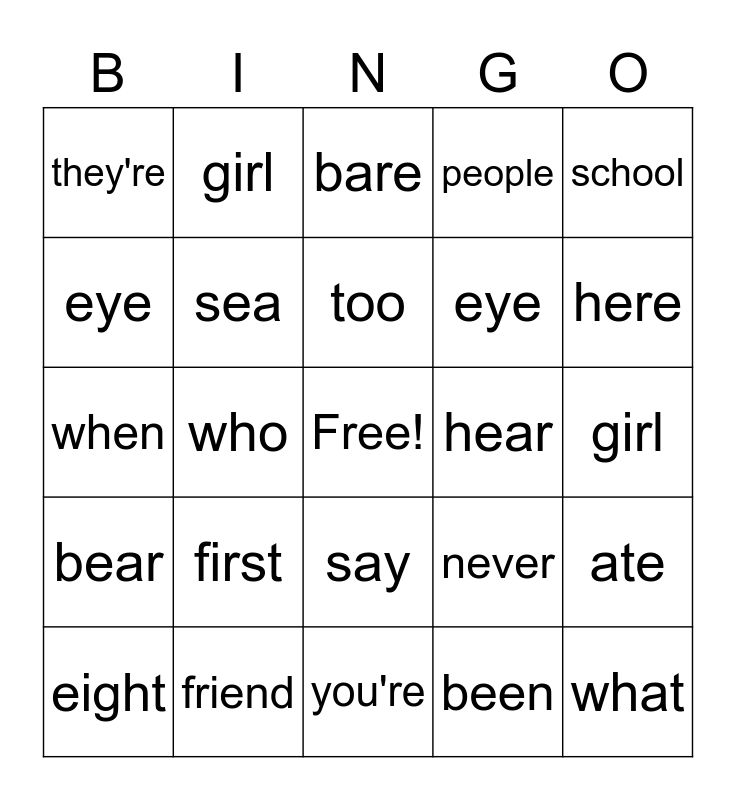 | B | I | N | G | O |
|---|---|---|---|---|
| they're | girl | bare | people | school |
| eye | sea | too | eye | here |
| when | who | Free! | hear | girl |
| bear | first | say | never | ate |
| eight | friend | you're | been | what |